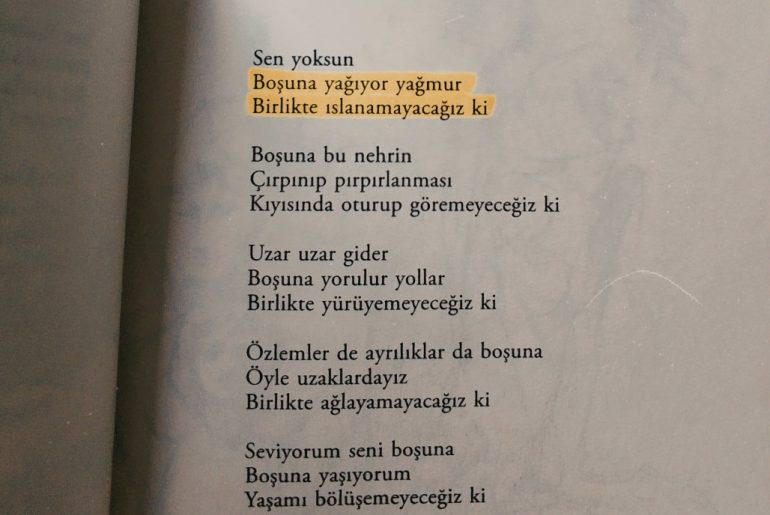 Sen yoksun
Boşuna yağıyor yağmur
Birlikte ıslanamayacağız ki

Boşuna bu nehrin
Çırpınıp pırpırlanması
Kıyısında oturup göremeyeceğiz ki

Uzar uzar gider
Boşuna yorulur yollar
Birlikte yürüyemeyeceğiz ki

Özlemler de ayrılıklar da boşuna
Öyle uzaklardayız
Birlikte ağlayamayacağız ki

Seviyorum seni boşuna
Boşuna yaşıyorum
Yaşamı bölüşemeyeceğiz ki